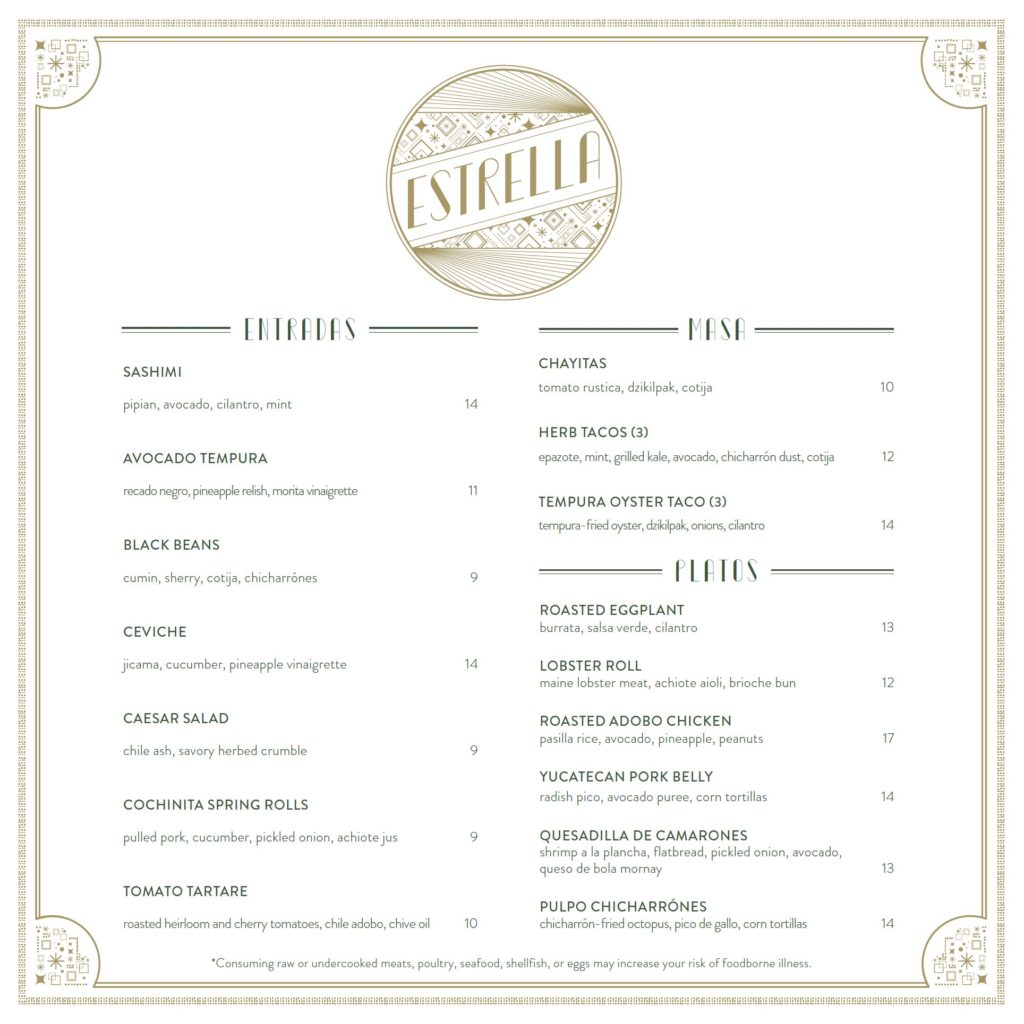 ESTRELLA

ENTRADAS

SASHIMI
pipian, avocado, cilantro, mint 14

AVOCADO TEMPURA
recado negro, pineapple relish, morita vinaigrette 11

BLACK BEANS
cumin, sherry, cotija, chicharrónes 9

CEVICHE
jicama, cucumber, pineapple vinaigrette 14

CAESAR SALAD
chile ash, savory herbed crumble 9

COCHINITA SPRING ROLLS
pulled pork, cucumber, pickled onion, achiote jus 9

TOMATO TARTARE
roasted heirloom and cherry tomatoes, chile adobo, chive oil 10

MASA

CHAYITAS
tomato rustica, dzikilpak, cotija 10

HERB TACOS (3)
epazote, mint, grilled kale, avocado, chicharrón dust, cotija 12

TEMPURA OYSTER TACO (3)
tempura-fried oyster, dzikilpak, onions, cilantro 14

PLATOS

ROASTED EGGPLANT
burrata, salsa verde, cilantro 13

LOBSTER ROLL
maine lobster meat, achiote aioli, brioche bun 12

ROASTED ADOBO CHICKEN
pasilla rice, avocado, pineapple, peanuts 17

YUCATECAN PORK BELLY
radish pico, avocado puree, corn tortillas 14

QUESADILLA DE CAMARONES
shrimp a la plancha, flatbread, pickled onion, avocado, queso de bola mornay 13

PULPO CHICHARRÓNES
chicharrón-fried octopus, pico de gallo, corn tortillas 14

*Consuming raw or undercooked meats, poultry, seafood, shellfish, or eggs may increase your risk of foodborne illness.